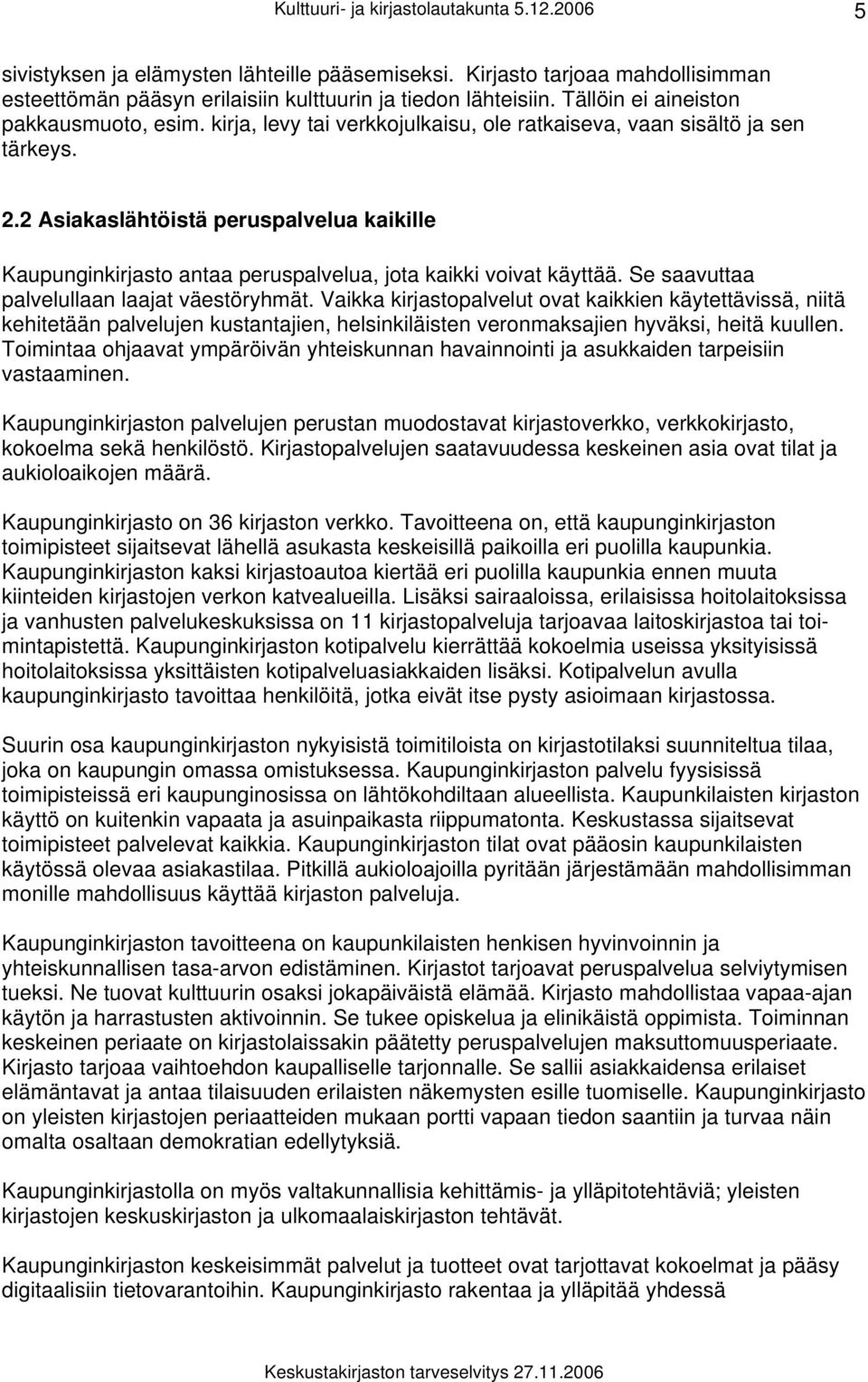 Kulttuuri- ja kirjastolautakunta 5.12.2006 5

sivistyksen ja elämysten lähteille pääsemiseksi. Kirjasto tarjoaa mahdollisimman esteettömän pääsyn erilaisiin kulttuurin ja tiedon lähteisiin. Tällöin ei aineiston pakkausmuoto, esim. kirja, levy tai verkkojulkaisu, ole ratkaiseva, vaan sisältö ja sen tärkeys.

2.2 Asiakaslähtöistä peruspalvelua kaikille

Kaupunginkirjasto antaa peruspalvelua, jota kaikki voivat käyttää. Se saavuttaa palvelullaan laajat väestöryhmät. Vaikka kirjastopalvelut ovat kaikkien käytettävissä, niitä kehitetään palvelujen kustantajien, helsinkiläisten veronmaksajien hyväksi, heitä kuullen. Toimintaa ohjaavat ympäröivän yhteiskunnan havainnointi ja asukkaiden tarpeisiin vastaaminen.

Kaupunginkirjaston palvelujen perustan muodostavat kirjastoverkko, verkkokirjasto, kokoelma sekä henkilöstö. Kirjastopalvelujen saatavuudessa keskeinen asia ovat tilat ja aukioloaikojen määrä.

Kaupunginkirjasto on 36 kirjaston verkko. Tavoitteena on, että kaupunginkirjaston toimipisteet sijaitsevat lähellä asukasta keskeisillä paikoilla eri puolilla kaupunkia. Kaupunginkirjaston kaksi kirjastoautoa kiertää eri puolilla kaupunkia ennen muuta kiinteiden kirjastojen verkon katvealueilla. Lisäksi sairaaloissa, erilaisissa hoitolaitoksissa ja vanhusten palvelukeskuksissa on 11 kirjastopalveluja tarjoavaa laitoskirjastoa tai toimintapistettä. Kaupunginkirjaston kotipalvelu kierrättää kokoelmia useissa yksityisissä hoitolaitoksissa yksittäisten kotipalveluasiakkaiden lisäksi. Kotipalvelun avulla kaupunginkirjasto tavoittaa henkilöitä, jotka eivät itse pysty asioimaan kirjastossa.

Suurin osa kaupunginkirjaston nykyisistä toimitiloista on kirjastotilaksi suunniteltua tilaa, joka on kaupungin omassa omistuksessa. Kaupunginkirjaston palvelu fyysisissä toimipisteissä eri kaupunginosissa on lähtökohdiltaan alueellista. Kaupunkilaisten kirjaston käyttö on kuitenkin vapaata ja asuinpaikasta riippumatonta. Keskustassa sijaitsevat toimipisteet palvelevat kaikkia. Kaupunginkirjaston tilat ovat pääosin kaupunkilaisten käytössä olevaa asiakastilaa. Pitkillä aukioloajoilla pyritään järjestämään mahdollisimman monille mahdollisuus käyttää kirjaston palveluja.

Kaupunginkirjaston tavoitteena on kaupunkilaisten henkisen hyvinvoinnin ja yhteiskunnallisen tasa-arvon edistäminen. Kirjastot tarjoavat peruspalvelua selviytymisen tueksi. Ne tuovat kulttuurin osaksi jokapäiväistä elämää. Kirjasto mahdollistaa vapaa-ajan käytön ja harrastusten aktivoinnin. Se tukee opiskelua ja elinikäistä oppimista. Toiminnan keskeinen periaate on kirjastolaissakin päätetty peruspalvelujen maksuttomuusperiaate. Kirjasto tarjoaa vaihtoehdon kaupalliselle tarjonnalle. Se sallii asiakkaidensa erilaiset elämäntavat ja antaa tilaisuuden erilaisten näkemysten esille tuomiselle. Kaupunginkirjasto on yleisten kirjastojen periaatteiden mukaan portti vapaan tiedon saantiin ja turvaa näin omalta osaltaan demokratian edellytyksiä.

Kaupunginkirjastolla on myös valtakunnallisia kehittämis- ja ylläpitotehtäviä; yleisten kirjastojen keskuskirjaston ja ulkomaalaiskirjaston tehtävät.

Kaupunginkirjaston keskeisimmät palvelut ja tuotteet ovat tarjottavat kokoelmat ja pääsy digitaalisiin tietovarantoihin. Kaupunginkirjasto rakentaa ja ylläpitää yhdessä

Keskustakirjaston tarveselvitys 27.11.2006